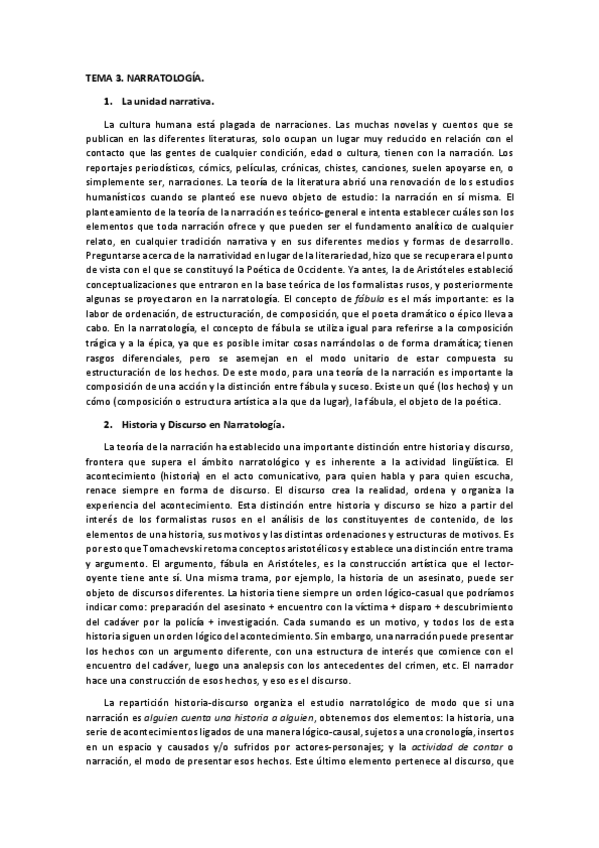 TEMA 3. NARRATOLOGÍA.

1. La unidad narrativa.

La cultura humana está plagada de narraciones. Las muchas novelas y cuentos que se publican en las diferentes literaturas, solo ocupan un lugar muy reducido en relación con el contacto que las gentes de cualquier condición, edad o cultura, tienen con la narración. Los reportajes periodísticos, cómics, películas, crónicas, chistes, canciones, suelen apoyarse en, o simplemente ser, narraciones. La teoría de la literatura abrió una renovación de los estudios humanísticos cuando se planteó ese nuevo objeto de estudio: la narración en sí misma. El planteamiento de la teoría de la narración es teórico-general e intenta establecer cuáles son los elementos que toda narración ofrece y que pueden ser el fundamento analítico de cualquier relato, en cualquier tradición narrativa y en sus diferentes medios y formas de desarrollo. Preguntarse acerca de la narratividad en lugar de la literariedad, hizo que se recuperara el punto de vista con el que se constituyó la Poética de Occidente. Ya antes, la de Aristóteles estableció conceptualizaciones que entraron en la base teórica de los formalistas rusos, y posteriormente algunas se proyectaron en la narratología. El concepto de fábula es el más importante: es la labor de ordenación, de estructuración, de composición, que el poeta dramático o épico lleva a cabo. En la narratología, el concepto de fábula se utiliza igual para referirse a la composición trágica y a la épica, ya que es posible imitar cosas narrándolas o de forma dramática; tienen rasgos diferenciales, pero se asemejan en el modo unitario de estar compuesta su estructuración de los hechos. De este modo, para una teoría de la narración es importante la composición de una acción y la distinción entre fábula y suceso. Existe un qué (los hechos) y un cómo (composición o estructura artística a la que da lugar), la fábula, el objeto de la poética.

2. Historia y Discurso en Narratología.

La teoría de la narración ha establecido una importante distinción entre historia y discurso, frontera que supera el ámbito narratológico y es inherente a la actividad lingüística. El acontecimiento (historia) en el acto comunicativo, para quien habla y para quien escucha, renace siempre en forma de discurso. El discurso crea la realidad, ordena y organiza la experiencia del acontecimiento. Esta distinción entre historia y discurso se hizo a partir del interés de los formalistas rusos en el análisis de los constituyentes de contenido, de los elementos de una historia, sus motivos y las distintas ordenaciones y estructuras de motivos. Es por esto que Tomachevski retoma conceptos aristotélicos y establece una distinción entre trama y argumento. El argumento, fábula en Aristóteles, es la construcción artística que el lector-oyente tiene ante sí. Una misma trama, por ejemplo, la historia de un asesinato, puede ser objeto de discursos diferentes. La historia tiene siempre un orden lógico-casual que podríamos indicar como: preparación del asesinato + encuentro con la víctima + disparo + descubrimiento del cadáver por la policía + investigación. Cada sumando es un motivo, y todos los de esta historia siguen un orden lógico del acontecimiento. Sin embargo, una narración puede presentar los hechos con un argumento diferente, con una estructura de interés que comience con el encuentro del cadáver, luego una analepsis con los antecedentes del crimen, etc. El narrador hace una construcción de esos hechos, y eso es el discurso.

La repartición historia-discurso organiza el estudio narratológico de modo que si una narración es alguien cuenta una historia a alguien, obtenemos dos elementos: la historia, una serie de acontecimientos ligados de una manera lógico-causal, sujetos a una cronología, insertos en un espacio y causados y/o sufridos por actores-personajes; y la actividad de contar o narración, el modo de presentar esos hechos. Este último elemento pertenece al discurso, que